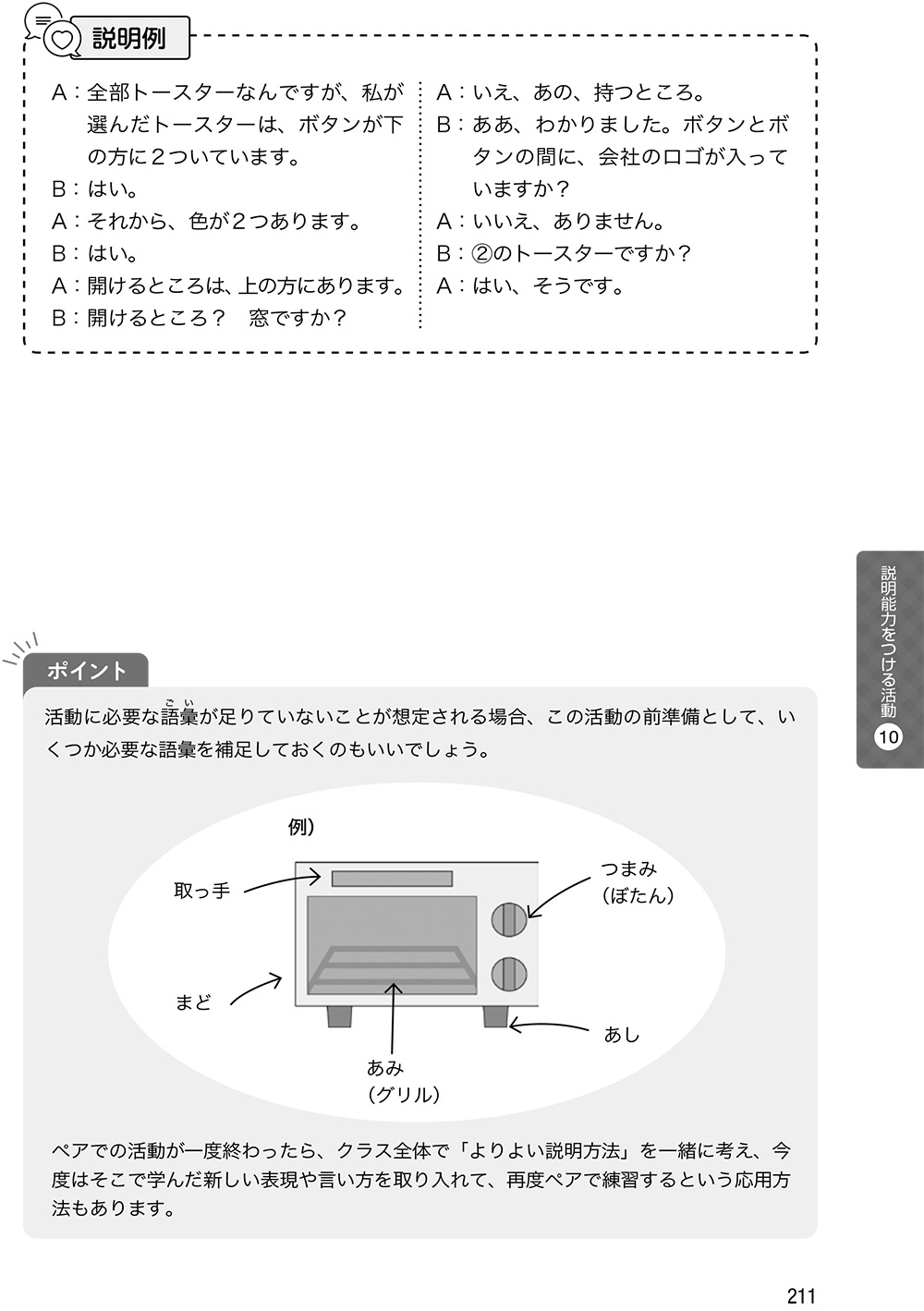 説明例

A：全部トースターなんですが、私が選んだトースターは、ボタンが下の方に２ついています。
B：はい。
A：それから、色が２つあります。
B：はい。
A：開けるところは、上の方にあります。
B：開けるところ？　窓ですか？

A：いえ、あの、持つところ。
B：ああ、わかりました。ボタンとボタンの間に、会社のロゴが入っていますか？
A：いいえ、ありません。
B：②のトースターですか？
A：はい、そうです。

説明能力をつける活動 10

ポイント

活動に必要な語彙（ごい）が足りていないことが想定される場合、この活動の前準備として、いくつか必要な語彙を補足しておくのもいいでしょう。

例）
取っ手
つまみ（ぼたん）
まど
あし
あみ（グリル）

ペアでの活動が一度終わったら、クラス全体で「よりよい説明方法」を一緒に考え、今度はそこで学んだ新しい表現や言い方を取り入れて、再度ペアで練習するという応用方法もあります。

211